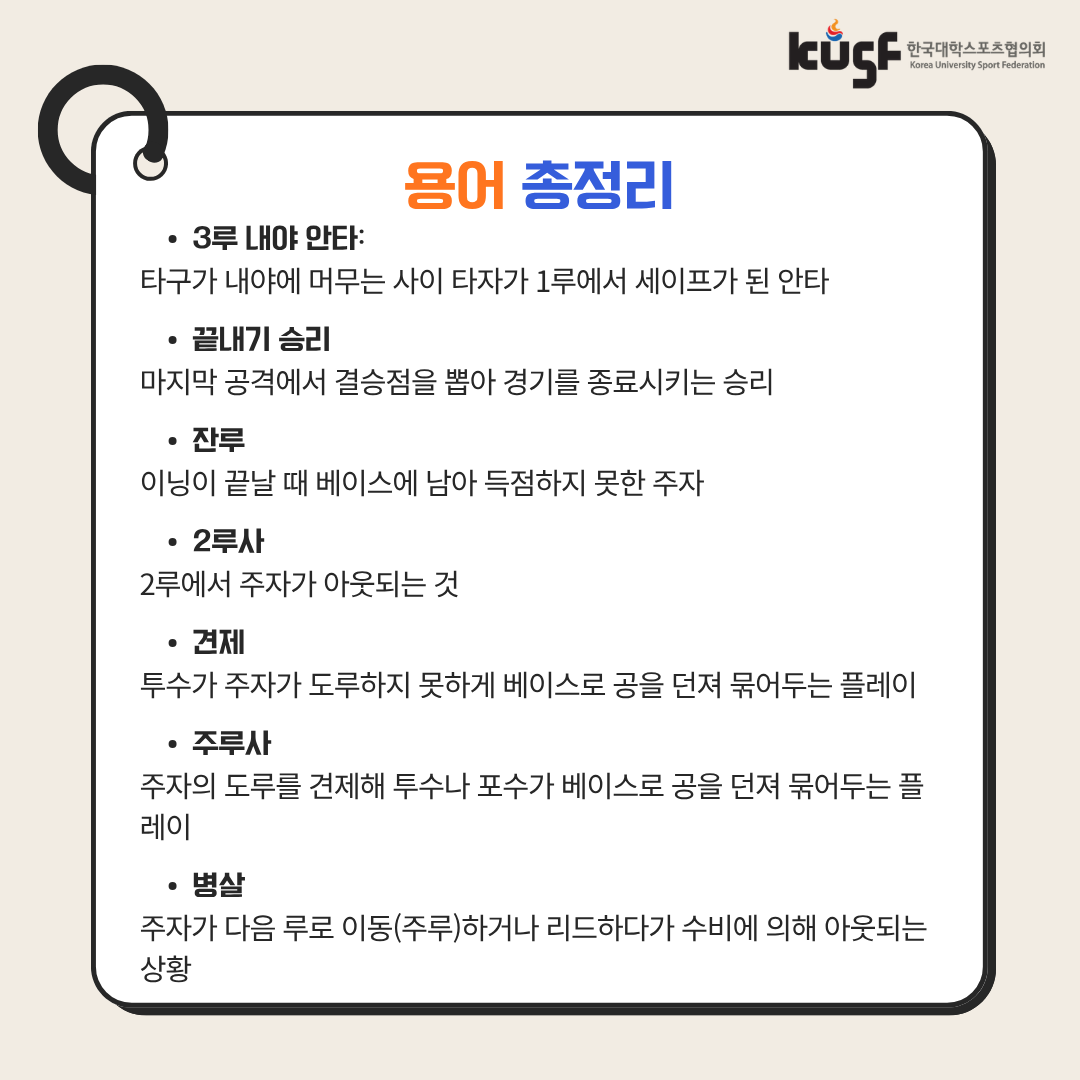 kusf 한국대학스포츠협의회 Korea University Sport Federation

용어 총정리

• 3루 내야 안타:
타구가 내야에 머무는 사이 타자가 1루에서 세이프가 된 안타

• 끝내기 승리
마지막 공격에서 결승점을 뽑아 경기를 종료시키는 승리

• 잔루
이닝이 끝날 때 베이스에 남아 득점하지 못한 주자

• 2루사
2루에서 주자가 아웃되는 것

• 견제
투수가 주자가 도루하지 못하게 베이스로 공을 던져 묶어두는 플레이

• 주루사
주자의 도루를 견제해 투수나 포수가 베이스로 공을 던져 묶어두는 플레이

• 병살
주자가 다음 루로 이동(주루)하거나 리드하다가 수비에 의해 아웃되는 상황